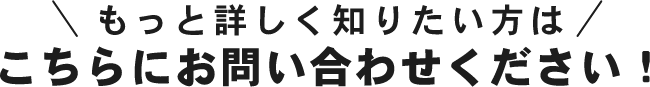 ＼ もっと詳しく知りたい方は ／
こちらにお問い合わせください！